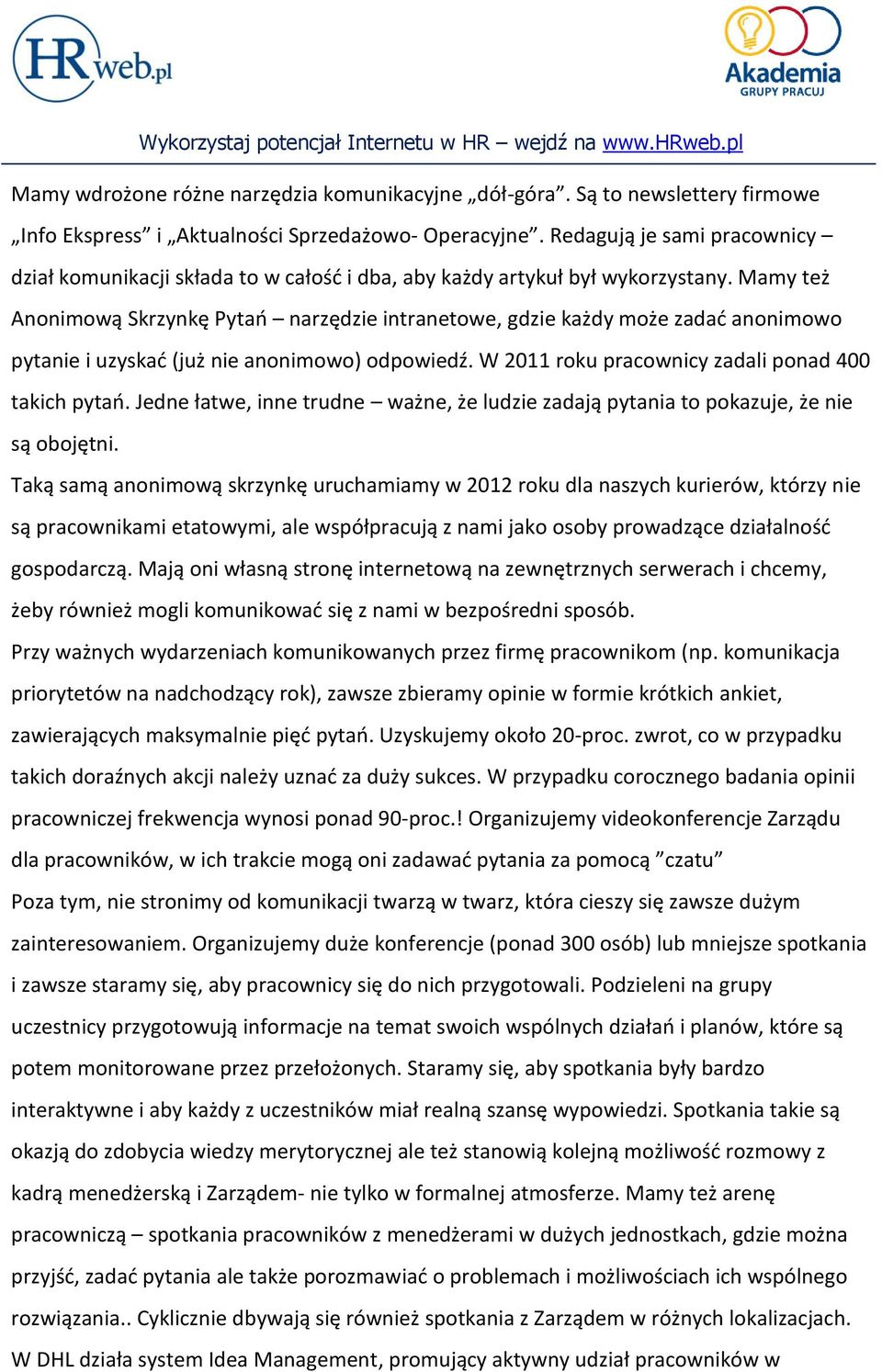 HRweb.pl

Akademia GRUPY PRACUJ

Wykorzystaj potencjał Internetu w HR – wejdź na www.HRweb.pl

Mamy wdrożone różne narzędzia komunikacyjne „dół-góra”. Są to newslettery firmowe „Info Ekspress” i „Aktualności Sprzedażowo- Operacyjne”. Redagują je sami pracownicy – dział komunikacji składa to w całość i dba, aby każdy artykuł był wykorzystany. Mamy też Anonimową Skrzynkę Pytań – narzędzie intranetowe, gdzie każdy może zadać anonimowo pytanie i uzyskać (już nie anonimowo) odpowiedź. W 2011 roku pracownicy zadali ponad 400 takich pytań. Jedne łatwe, inne trudne – ważne, że ludzie zadają pytania to pokazuje, że nie są obojętni.

Taką samą anonimową skrzynkę uruchamiamy w 2012 roku dla naszych kurierów, którzy nie są pracownikami etatowymi, ale współpracują z nami jako osoby prowadzące działalność gospodarczą. Mają oni własną stronę internetową na zewnętrznych serwerach i chcemy, żeby również mogli komunikować się z nami w bezpośredni sposób.

Przy ważnych wydarzeniach komunikowanych przez firmę pracownikom (np. komunikacja priorytetów na nadchodzący rok), zawsze zbieramy opinie w formie krótkich ankiet, zawierających maksymalnie pięć pytań. Uzyskujemy około 20-proc. zwrot, co w przypadku takich doraźnych akcji należy uznać za duży sukces. W przypadku corocznego badania opinii pracowniczej frekwencja wynosi ponad 90-proc.! Organizujemy videokonferencje Zarządu dla pracowników, w ich trakcie mogą oni zadawać pytania za pomocą ”czatu”

Poza tym, nie stronimy od komunikacji twarzą w twarz, która cieszy się zawsze dużym zainteresowaniem. Organizujemy duże konferencje (ponad 300 osób) lub mniejsze spotkania i zawsze staramy się, aby pracownicy się do nich przygotowali. Podzieleni na grupy uczestnicy przygotowują informacje na temat swoich wspólnych działań i planów, które są potem monitorowane przez przełożonych. Staramy się, aby spotkania były bardzo interaktywne i aby każdy z uczestników miał realną szansę wypowiedzi. Spotkania takie są okazją do zdobycia wiedzy merytorycznej ale też stanowią kolejną możliwość rozmowy z kadrą menedżerską i Zarządem- nie tylko w formalnej atmosferze. Mamy też arenę pracowniczą – spotkania pracowników z menedżerami w dużych jednostkach, gdzie można przyjść, zadać pytania ale także porozmawiać o problemach i możliwościach ich wspólnego rozwiązania.. Cyklicznie dbywają się również spotkania z Zarządem w różnych lokalizacjach.

W DHL działa system Idea Management, promujący aktywny udział pracowników w